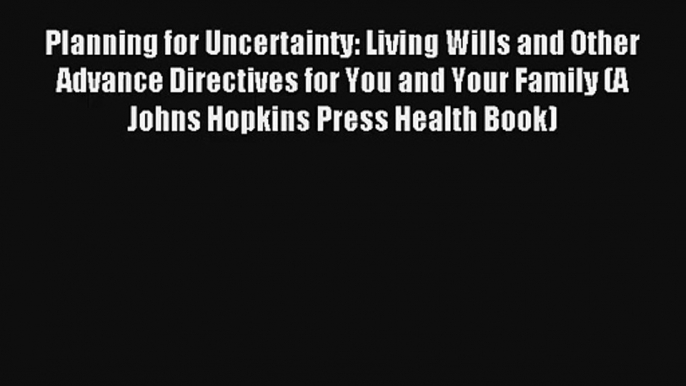 Planning for Uncertainty: Living Wills and Other Advance Directives for You and Your Family (A Johns Hopkins Press Health Book)